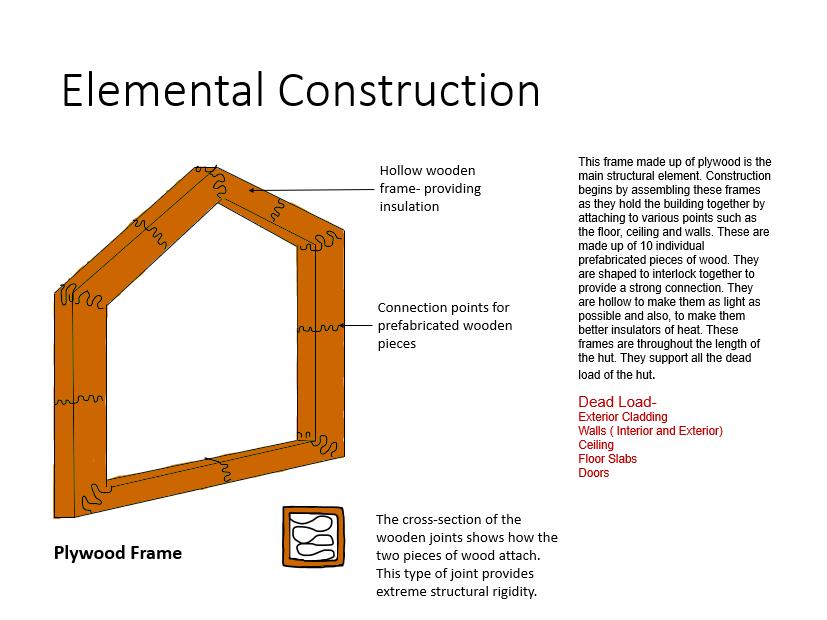 Elemental Construction

Hollow wooden frame- providing insulation

Connection points for prefabricated wooden pieces

Plywood Frame

The cross-section of the wooden joints shows how the two pieces of wood attach. This type of joint provides extreme structural rigidity.

This frame made up of plywood is the main structural element. Construction begins by assembling these frames as they hold the building together by attaching to various points such as the floor, ceiling and walls. These are made up of 10 individual prefabricated pieces of wood. They are shaped to interlock together to provide a strong connection. They are hollow to make them as light as possible and also, to make them better insulators of heat. These frames are throughout the length of the hut. They support all the dead load of the hut.

Dead Load-
Exterior Cladding
Walls ( Interior and Exterior)
Ceiling
Floor Slabs
Doors